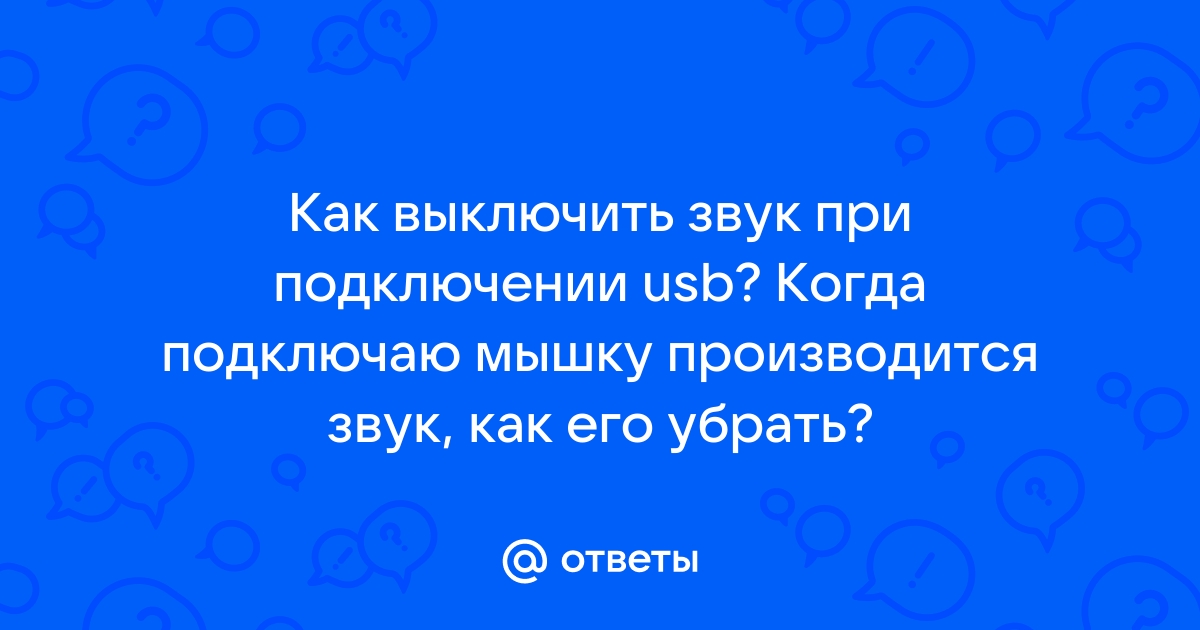 Как выключить звук при подключении usb? Когда подключаю мышку производится звук, как его убрать?

@ ответы